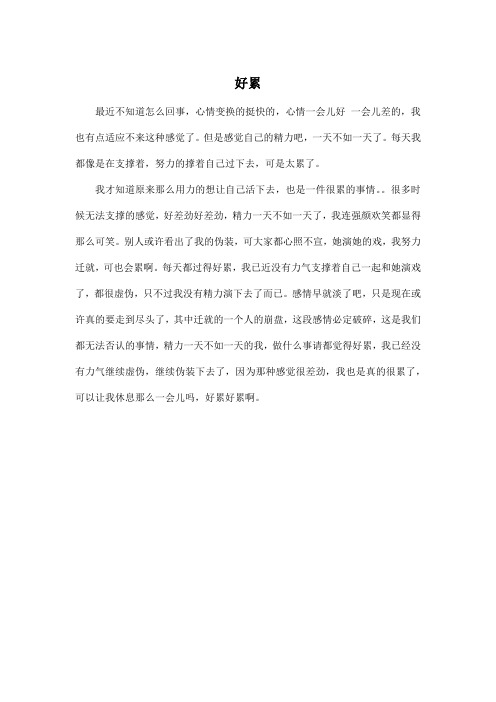 好累

最近不知道怎么回事，心情变换的挺快的，心情一会儿好 一会儿差的，我也有点适应不来这种感觉了。但是感觉自己的精力吧，一天不如一天了。每天我都像是在支撑着，努力的撑着自己过下去，可是太累了。

我才知道原来那么用力的想让自己活下去，也是一件很累的事情。。很多时候无法支撑的感觉，好差劲好差劲，精力一天不如一天了，我连强颜欢笑都显得那么可笑。别人或许看出了我的伪装，可大家都心照不宣，她演她的戏，我努力迁就，可也会累啊。每天都过得好累，我已近没有力气支撑着自己一起和她演戏了，都很虚伪，只不过我没有精力演下去了而已。感情早就淡了吧，只是现在或许真的要走到尽头了，其中迁就的一个人的崩盘，这段感情必定破碎，这是我们都无法否认的事情，精力一天不如一天的我，做什么事请都觉得好累，我已经没有力气继续虚伪，继续伪装下去了，因为那种感觉很差劲，我也是真的很累了，可以让我休息那么一会儿吗，好累好累啊。